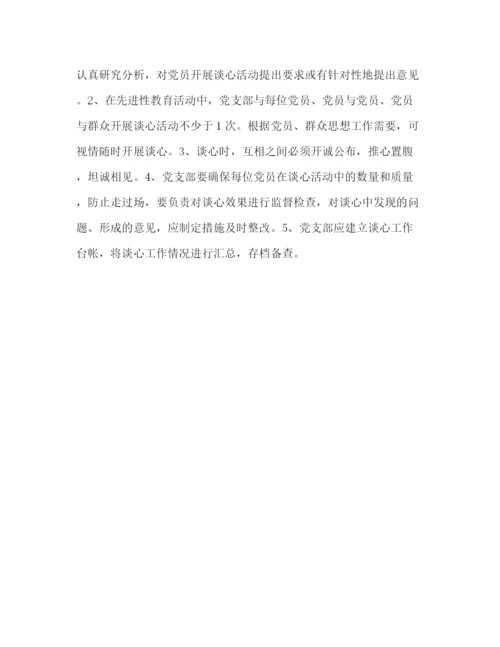 认真研究分析，对党员开展谈心活动提出要求或有针对性地提出意见。2、在先进性教育活动中，党支部与每位党员、党员与党员、党员与群众开展谈心活动不少于1次。根据党员、群众思想工作需要，可视情随时开展谈心。3、谈心时，互相之间必须开诚公布，推心置腹，坦诚相见。4、党支部要确保每位党员在谈心活动中的数量和质量，防止走过场，要负责对谈心效果进行监督检查，对谈心中发现的问题、形成的意见，应制定措施及时整改。5、党支部应建立谈心工作台帐，将谈心工作情况进行汇总，存档备查。